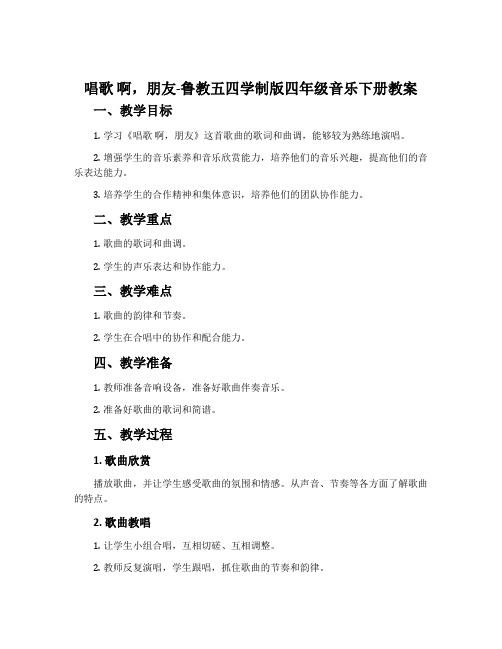 唱歌 啊，朋友-鲁教五四学制版四年级音乐下册教案

一、教学目标

1. 学习《唱歌 啊，朋友》这首歌曲的歌词和曲调，能够较为熟练地演唱。

2. 增强学生的音乐素养和音乐欣赏能力，培养他们的音乐兴趣，提高他们的音乐表达能力。

3. 培养学生的合作精神和集体意识，培养他们的团队协作能力。

二、教学重点

1. 歌曲的歌词和曲调。

2. 学生的声乐表达和协作能力。

三、教学难点

1. 歌曲的韵律和节奏。

2. 学生在合唱中的协作和配合能力。

四、教学准备

1. 教师准备音响设备，准备好歌曲伴奏音乐。

2. 准备好歌曲的歌词和简谱。

五、教学过程

1. 歌曲欣赏

播放歌曲，并让学生感受歌曲的氛围和情感。从声音、节奏等各方面了解歌曲的特点。

2. 歌曲教唱

1. 让学生小组合唱，互相切磋、互相调整。

2. 教师反复演唱，学生跟唱，抓住歌曲的节奏和韵律。